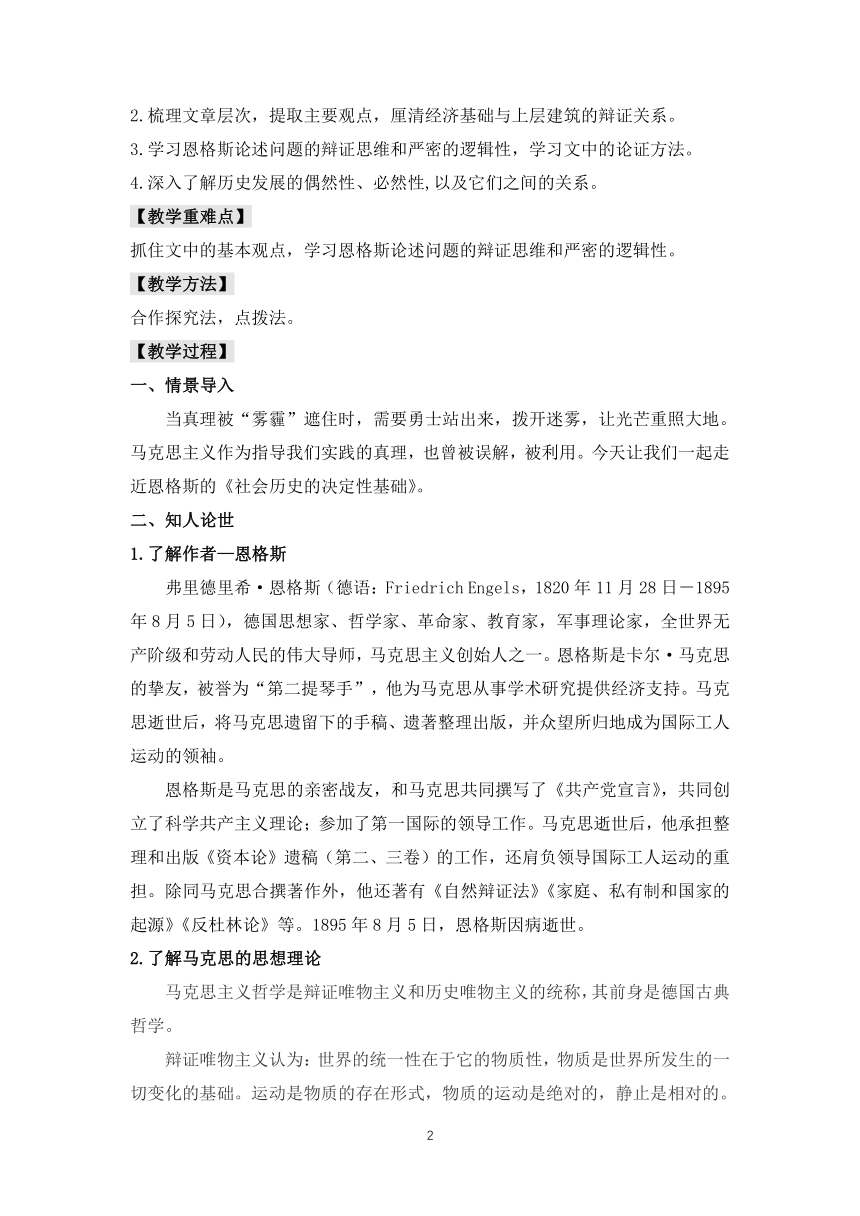 2.梳理文章层次，提取主要观点，厘清经济基础与上层建筑的辩证关系。
3.学习恩格斯论述问题的辩证思维和严密的逻辑性，学习文中的论证方法。
4.深入了解历史发展的偶然性、必然性,以及它们之间的关系。

【教学重难点】

抓住文中的基本观点，学习恩格斯论述问题的辩证思维和严密的逻辑性。

【教学方法】

合作探究法，点拨法。

【教学过程】

一、情景导入

当真理被“雾霾”遮住时，需要勇士站出来，拨开迷雾，让光芒重照大地。马克思主义作为指导我们实践的真理，也曾被误解，被利用。今天让我们一起走近恩格斯的《社会历史的决定性基础》。

二、知人论世

1.了解作者—恩格斯

弗里德里希·恩格斯（德语：Friedrich Engels，1820 年 11 月 28 日－1895 年 8 月 5 日），德国思想家、哲学家、革命家、教育家，军事理论家，全世界无产阶级和劳动人民的伟大导师，马克思主义创始人之一。恩格斯是卡尔·马克思的挚友，被誉为“第二提琴手”，他为马克思从事学术研究提供经济支持。马克思逝世后，将马克思遗留下的手稿、遗著整理出版，并众望所归地成为国际工人运动的领袖。

恩格斯是马克思的亲密战友，和马克思共同撰写了《共产党宣言》，共同创立了科学共产主义理论；参加了第一国际的领导工作。马克思逝世后，他承担整理和出版《资本论》遗稿（第二、三卷）的工作，还肩负领导国际工人运动的重担。除同马克思合撰著作外，他还著有《自然辩证法》《家庭、私有制和国家的起源》《反杜林论》等。1895 年 8 月 5 日，恩格斯因病逝世。

2.了解马克思的思想理论

马克思主义哲学是辩证唯物主义和历史唯物主义的统称，其前身是德国古典哲学。

辩证唯物主义认为：世界的统一性在于它的物质性，物质是世界所发生的一切变化的基础。运动是物质的存在形式，物质的运动是绝对的，静止是相对的。

2